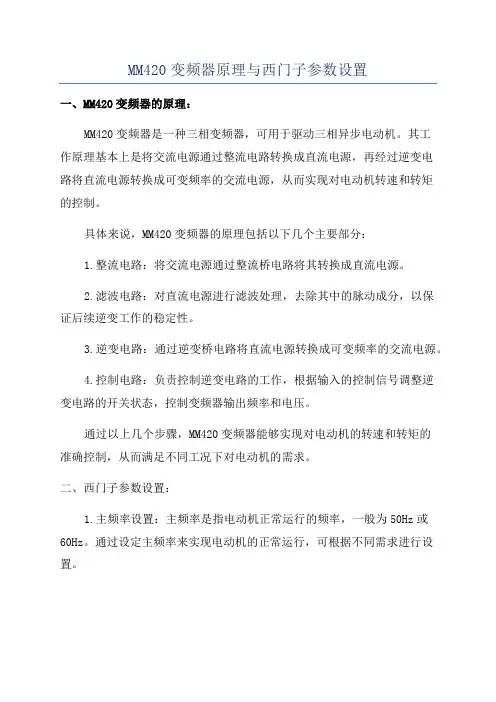 MM420 变频器原理与西门子参数设置

一、MM420 变频器的原理：

MM420 变频器是一种三相变频器，可用于驱动三相异步电动机。其工作原理基本上是将交流电源通过整流电路转换成直流电源，再经过逆变电路将直流电源转换成可变频率的交流电源，从而实现对电动机转速和转矩的控制。

具体来说，MM420 变频器的原理包括以下几个主要部分：

1.整流电路：将交流电源通过整流桥电路将其转换成直流电源。

2.滤波电路：对直流电源进行滤波处理，去除其中的脉动成分，以保证后续逆变工作的稳定性。

3.逆变电路：通过逆变桥电路将直流电源转换成可变频率的交流电源。

4.控制电路：负责控制逆变电路的工作，根据输入的控制信号调整逆变电路的开关状态，控制变频器输出频率和电压。

通过以上几个步骤，MM420 变频器能够实现对电动机的转速和转矩的准确控制，从而满足不同工况下对电动机的需求。

二、西门子参数设置：

1.主频率设置：主频率是指电动机正常运行的频率，一般为 50Hz 或 60Hz。通过设定主频率来实现电动机的正常运行，可根据不同需求进行设置。